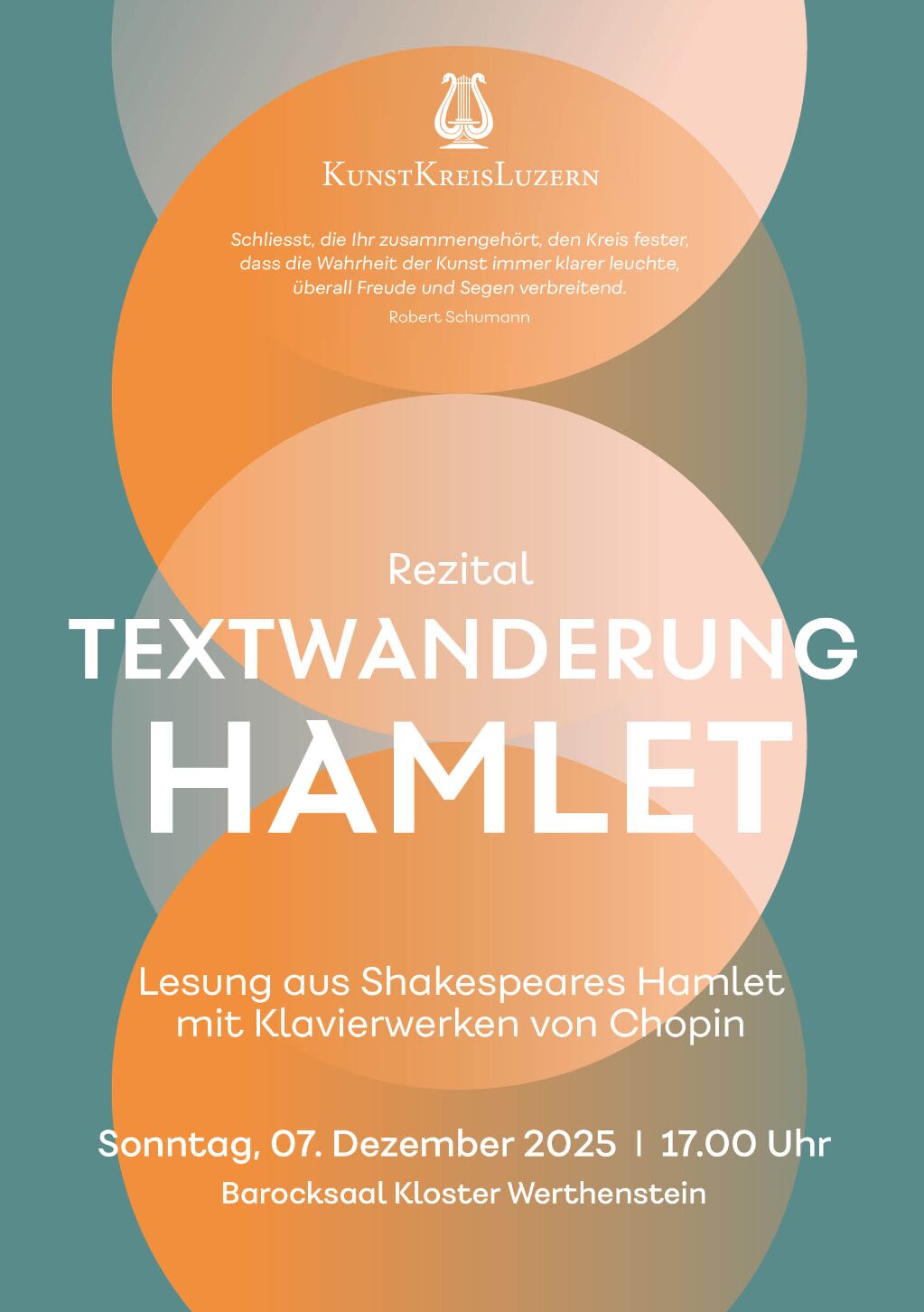 KunstKreisLuzern

Schliesst, die Ihr zusammengehört, den Kreis fester, dass die Wahrheit der Kunst immer klarer leuchte, überall Freude und Segen verbreitend.

Robert Schumann

Rezital

TEXTWANDERUNG

HAMLET

Lesung aus Shakespeares Hamlet mit Klavierwerken von Chopin

Sonntag, 07. Dezember 2025 | 17.00 Uhr

Barocksaal Kloster Werthenstein